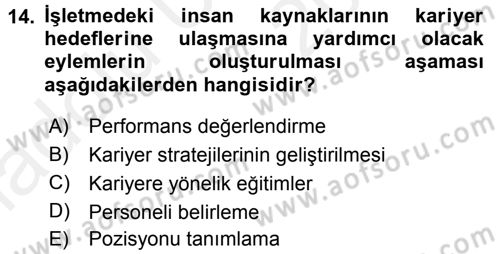 14. İşletmedeki insan kaynaklarının kariyer hedeflerine ulaşmasına yardımcı olacak eylemlerin oluşturulması aşaması aşağıdakilerden hangisidir?

A) Performans değerlendirme
B) Kariyer stratejilerinin geliştirilmesi
C) Kariyere yönelik eğitimler
D) Personeli belirleme
E) Pozisyonu tanımlama

www.aofsoru.com